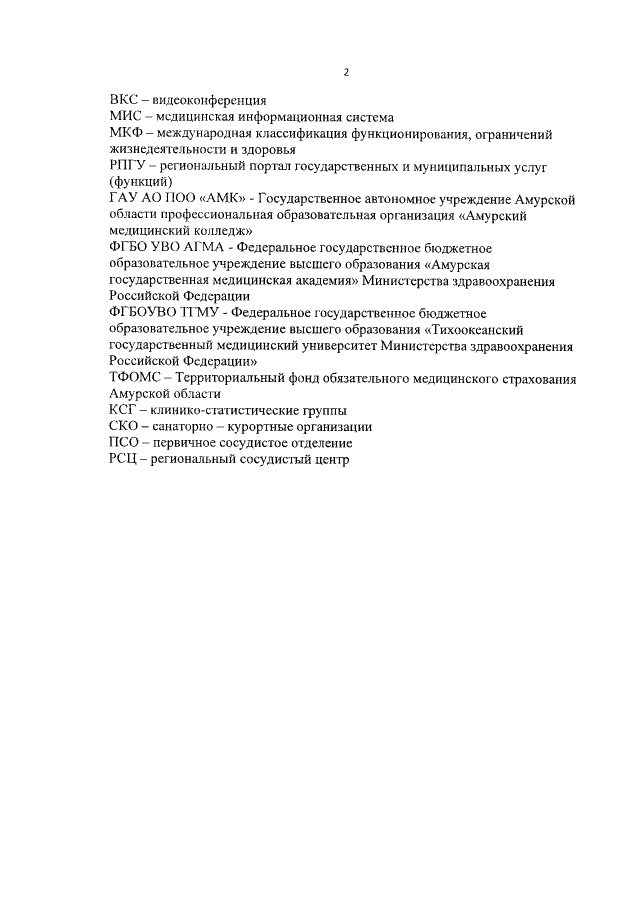 2

ВКС – видеоконференция
МИС – медицинская информационная система
МКФ – международная классификация функционирования, ограничений жизнедеятельности и здоровья
РПГУ – региональный портал государственных и муниципальных услуг (функций)
ГАУ АО ПОО «АМК» - Государственное автономное учреждение Амурской области профессиональная образовательная организация «Амурский медицинский колледж»
ФГБО УВО АГМА - Федеральное государственное бюджетное образовательное учреждение высшего образования «Амурская государственная медицинская академия» Министерства здравоохранения Российской Федерации
ФГБОУВО ТГМУ - Федеральное государственное бюджетное образовательное учреждение высшего образования «Тихоокеанский государственный медицинский университет Министерства здравоохранения Российской Федерации»
ТФОМС – Территориальный фонд обязательного медицинского страхования Амурской области
КСГ – клинико-статистические группы
СКО – санаторно – курортные организации
ПСО – первичное сосудистое отделение
РСЦ – региональный сосудистый центр